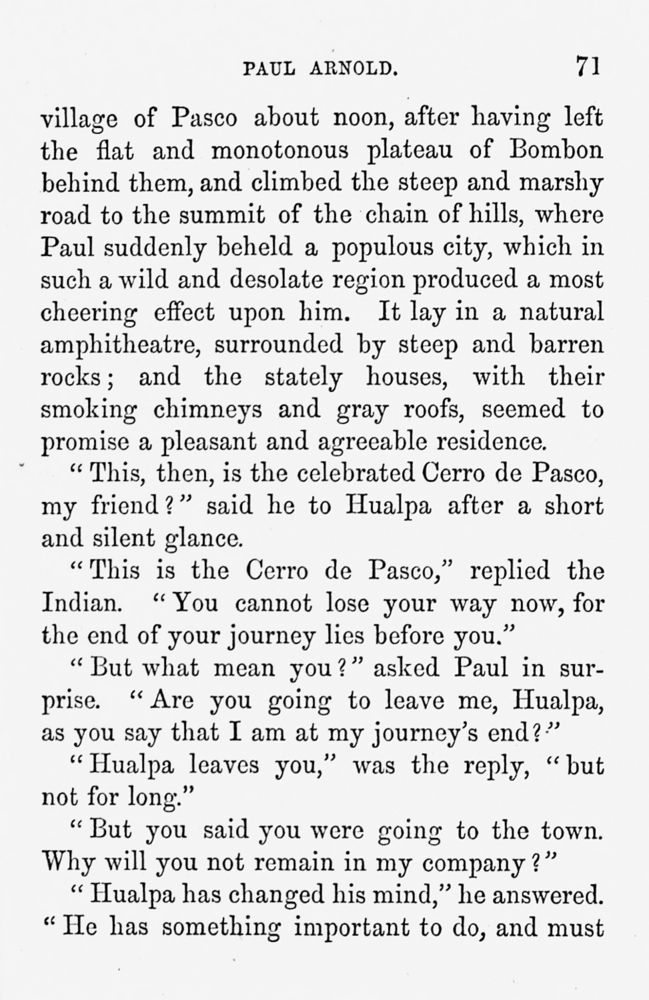 PAUL ARNOLD. 71

village of Pasco about noon, after having left the flat and monotonous plateau of Bombon behind them, and climbed the steep and marshy road to the summit of the chain of hills, where Paul suddenly beheld a populous city, which in such a wild and desolate region produced a most cheering effect upon him. It lay in a natural amphitheatre, surrounded by steep and barren rocks; and the stately houses, with their smoking chimneys and gray roofs, seemed to promise a pleasant and agreeable residence.

"This, then, is the celebrated Cerro de Pasco, my friend?" said he to Hualpa after a short and silent glance.

"This is the Cerro de Pasco," replied the Indian. "You cannot lose your way now, for the end of your journey lies before you."

"But what mean you?" asked Paul in surprise. "Are you going to leave me, Hualpa, as you say that I am at my journey's end?"

"Hualpa leaves you," was the reply, "but not for long."

"But you said you were going to the town. Why will you not remain in my company?"

"Hualpa has changed his mind," he answered. "He has something important to do, and must